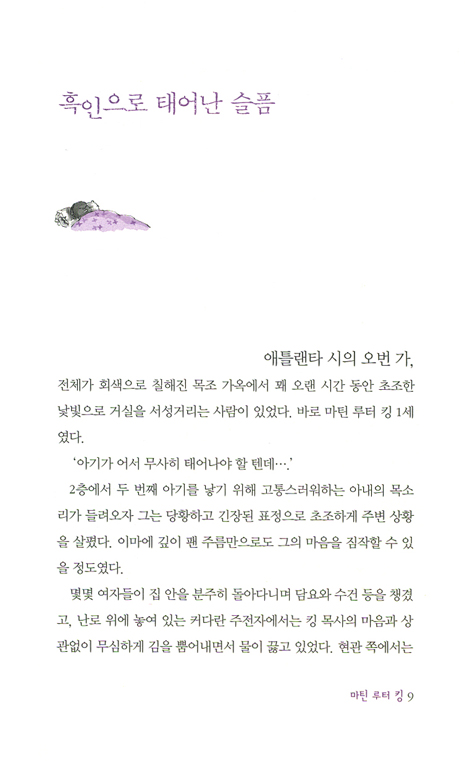 흑인으로 태어난 슬픔

애틀랜타 시의 오번 가,

전체가 회색으로 칠해진 목조 가옥에서 꽤 오랜 시간 동안 초조한 낯빛으로 거실을 서성거리는 사람이 있었다. 바로 마틴 루터 킹 1세였다.

'아기가 어서 무사히 태어나야 할 텐데….'

2층에서 두 번째 아기를 낳기 위해 고통스러워하는 아내의 목소리가 들려오자 그는 당황하고 긴장된 표정으로 초조하게 주변 상황을 살폈다. 이마에 깊이 팬 주름만으로도 그의 마음을 짐작할 수 있을 정도였다.

몇몇 여자들이 집 안을 분주히 돌아다니며 담요와 수건 등을 챙겼고, 난로 위에 놓여 있는 커다란 주전자에서는 킹 목사의 마음과 상관없이 무심하게 김을 뿜어내면서 물이 끓고 있었다. 현관 쪽에서는

마틴 루터 킹 9